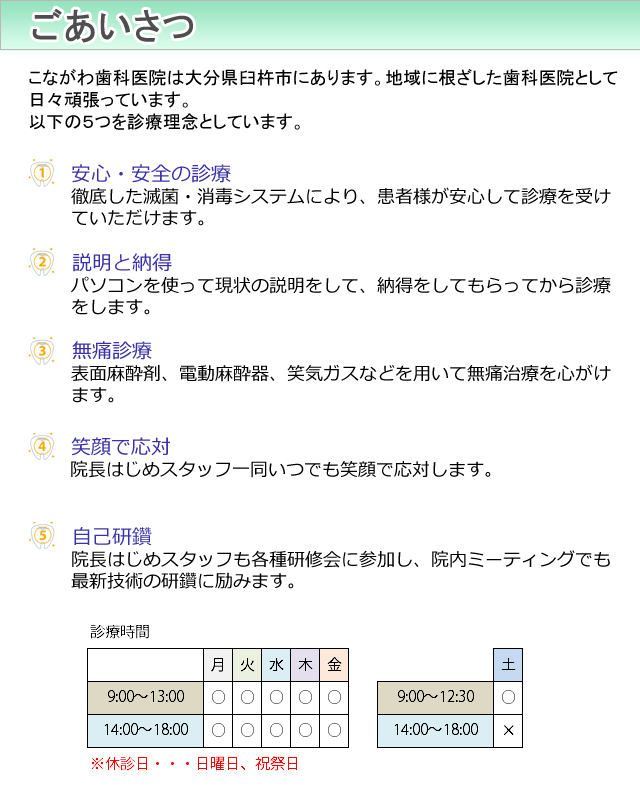 ごあいさつ

こながわ歯科医院は大分県臼杵市にあります。地域に根ざした歯科医院として日々頑張っています。
以下の5つを診療理念としています。

① 安心・安全の診療
徹底した滅菌・消毒システムにより、患者様が安心して診療を受けていただけます。

② 説明と納得
パソコンを使って現状の説明をして、納得をしてもらってから診療をします。

③ 無痛診療
表面麻酔剤、電動麻酔器、笑気ガスなどを用いて無痛治療を心がけます。

④ 笑顔で応対
院長はじめスタッフ一同いつでも笑顔で応対します。

⑤ 自己研鑽
院長はじめスタッフも各種研修会に参加し、院内ミーティングでも最新技術の研鑽に励みます。

診療時間

| | 月 | 火 | 水 | 木 | 金 |
|---|---|---|---|---|---|
| 9:00～13:00 | ○ | ○ | ○ | ○ | ○ |
| 14:00～18:00 | ○ | ○ | ○ | ○ | ○ |

| | 土 |
|---|---|
| 9:00～12:30 | ○ |
| 14:00～18:00 | × |

※休診日・・・日曜日、祝祭日